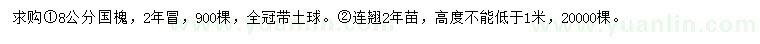 求购①8公分国槐，2年冒，900棵，全冠带土球。②连翘2年苗，高度不能低于1米，20000棵。

www.yuanlin.com